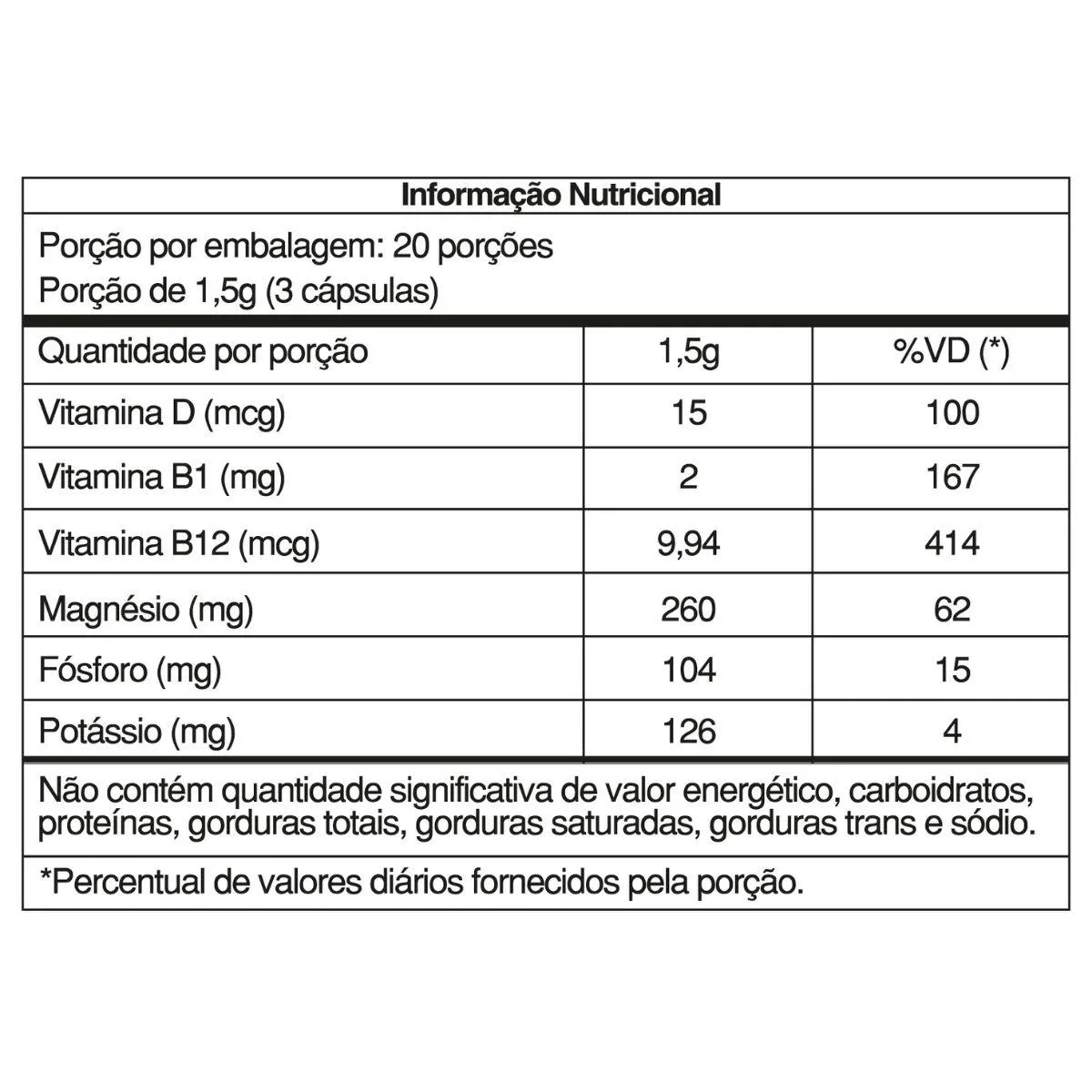 Informação Nutricional

Porção por embalagem: 20 porções
Porção de 1,5g (3 cápsulas)

| Quantidade por porção | 1,5g | %VD (*) |
|---|---|---|
| Vitamina D (mcg) | 15 | 100 |
| Vitamina B1 (mg) | 2 | 167 |
| Vitamina B12 (mcg) | 9,94 | 414 |
| Magnésio (mg) | 260 | 62 |
| Fósforo (mg) | 104 | 15 |
| Potássio (mg) | 126 | 4 |

Não contém quantidade significativa de valor energético, carboidratos, proteínas, gorduras totais, gorduras saturadas, gorduras trans e sódio.

*Percentual de valores diários fornecidos pela porção.